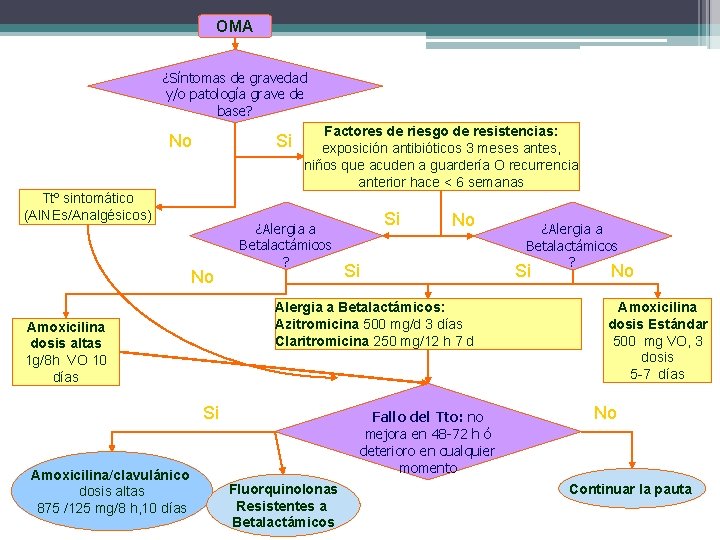 OMA

¿Síntomas de gravedad y/o patología grave de base?

No

Si

Factores de riesgo de resistencias: exposición antibióticos 3 meses antes, niños que acuden a guardería O recurrencia anterior hace < 6 semanas

Ttº sintomático (AINEs/Analgésicos)

Si

No

¿Alergia a Betalactámicos ?

¿Alergia a Betalactámicos ?

No

Si

Si

No

Amoxicilina dosis altas 1g/8h VO 10 días

Alergia a Betalactámicos:
Azitromicina 500 mg/d 3 días
Claritromicina 250 mg/12 h 7 d

Amoxicilina dosis Estándar 500 mg VO, 3 dosis 5-7 días

Si

Fallo del Tto: no mejora en 48-72 h ó deterioro en cualquier momento

No

Amoxicilina/clavulánico dosis altas 875 /125 mg/8 h,10 días

Fluorquinolonas Resistentes a Betalactámicos

Continuar la pauta